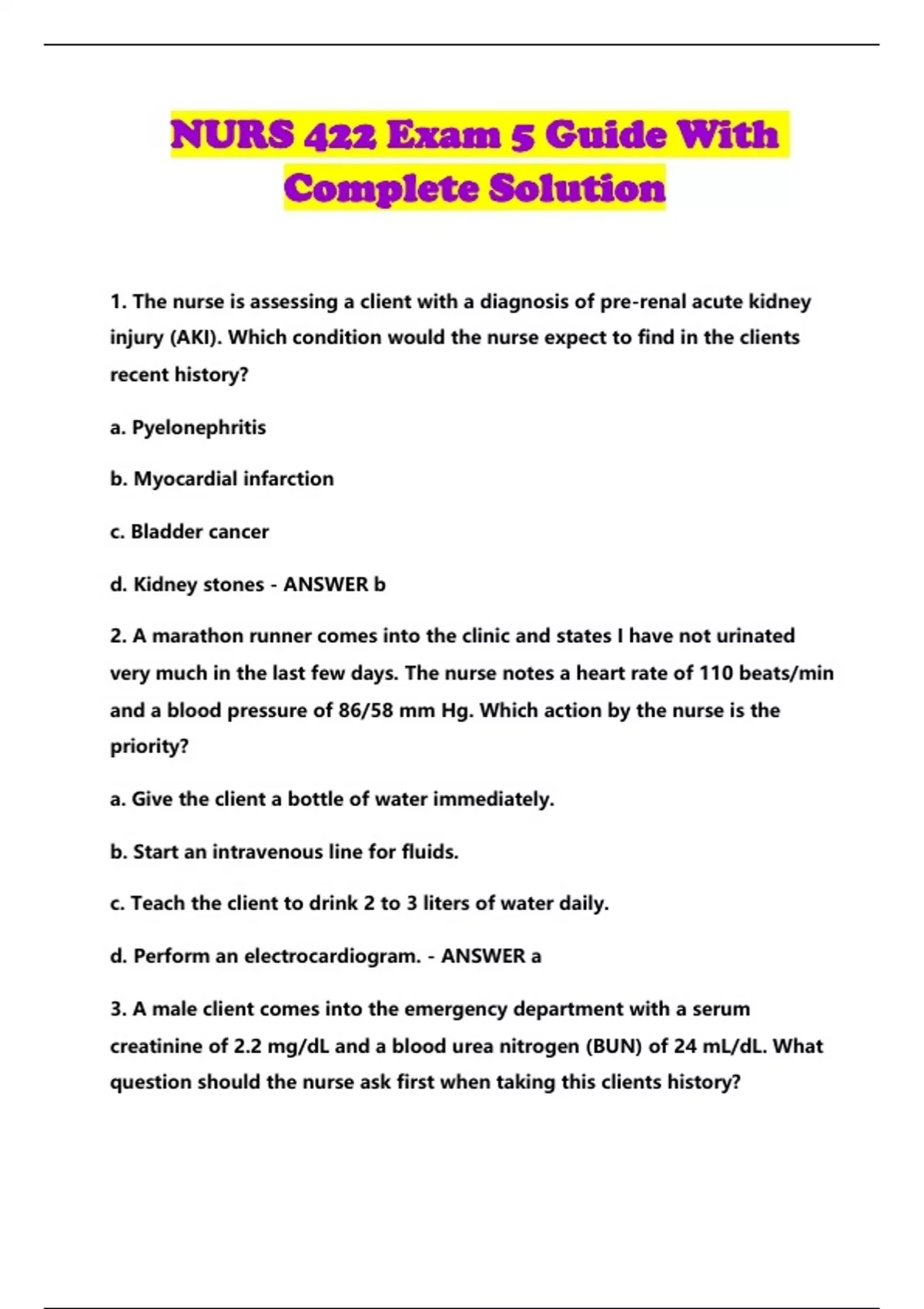 NURS 422 Exam 5 Guide With Complete Solution

1. The nurse is assessing a client with a diagnosis of pre-renal acute kidney injury (AKI). Which condition would the nurse expect to find in the clients recent history?

a. Pyelonephritis

b. Myocardial infarction

c. Bladder cancer

d. Kidney stones - ANSWER b

2. A marathon runner comes into the clinic and states I have not urinated very much in the last few days. The nurse notes a heart rate of 110 beats/min and a blood pressure of 86/58 mm Hg. Which action by the nurse is the priority?

a. Give the client a bottle of water immediately.

b. Start an intravenous line for fluids.

c. Teach the client to drink 2 to 3 liters of water daily.

d. Perform an electrocardiogram. - ANSWER a

3. A male client comes into the emergency department with a serum creatinine of 2.2 mg/dL and a blood urea nitrogen (BUN) of 24 mL/dL. What question should the nurse ask first when taking this clients history?